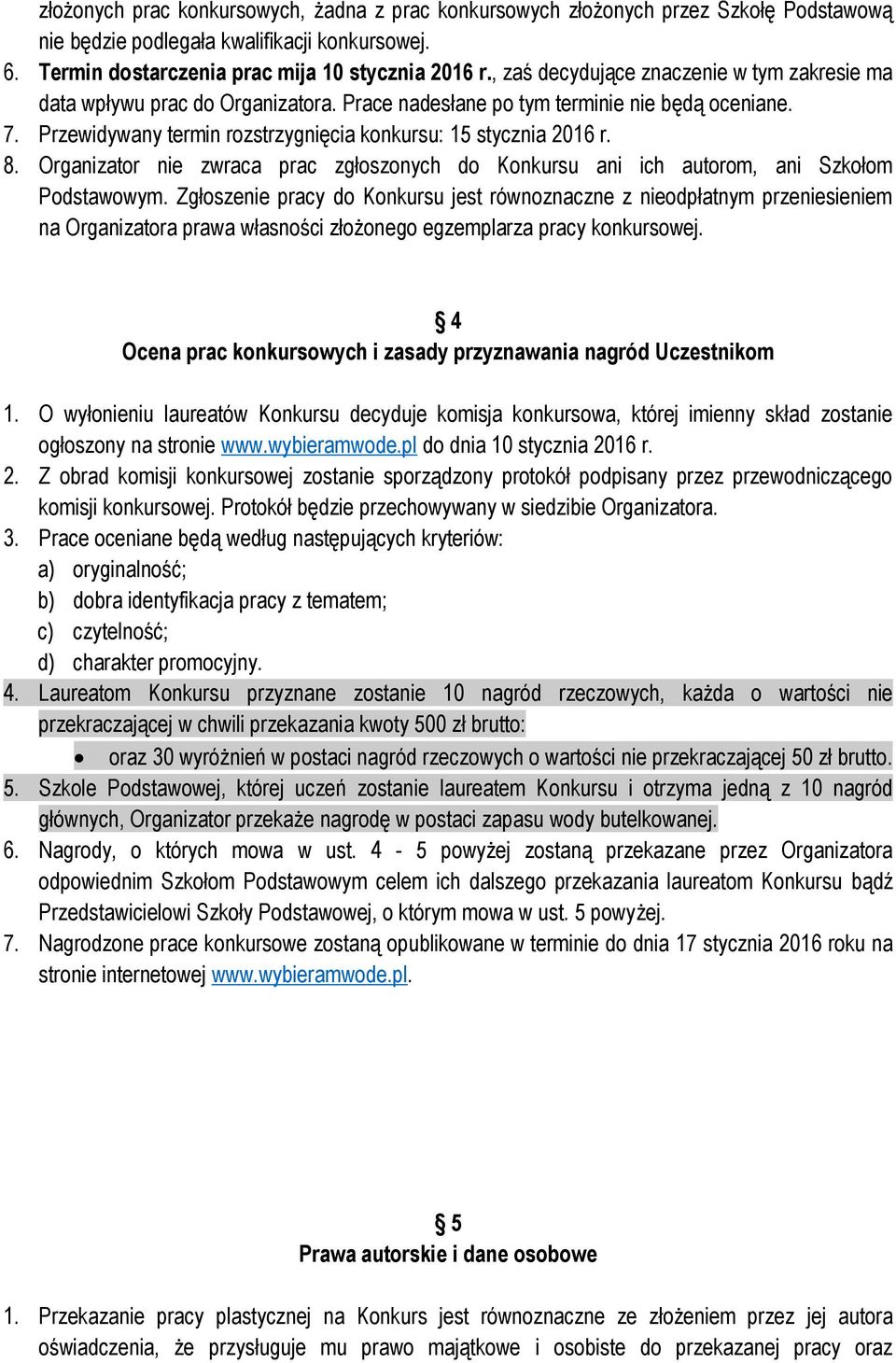 złożonych prac konkursowych, żadna z prac konkursowych złożonych przez Szkołę Podstawową nie będzie podlegała kwalifikacji konkursowej.

6. Termin dostarczenia prac mija 10 stycznia 2016 r., zaś decydujące znaczenie w tym zakresie ma data wpływu prac do Organizatora. Prace nadesłane po tym terminie nie będą oceniane.

7. Przewidywany termin rozstrzygnięcia konkursu: 15 stycznia 2016 r.

8. Organizator nie zwraca prac zgłoszonych do Konkursu ani ich autorom, ani Szkołom Podstawowym. Zgłoszenie pracy do Konkursu jest równoznaczne z nieodpłatnym przeniesieniem na Organizatora prawa własności złożonego egzemplarza pracy konkursowej.

§ 4
Ocena prac konkursowych i zasady przyznawania nagród Uczestnikom

1. O wyłonieniu laureatów Konkursu decyduje komisja konkursowa, której imienny skład zostanie ogłoszony na stronie www.wybieramwode.pl do dnia 10 stycznia 2016 r.

2. Z obrad komisji konkursowej zostanie sporządzony protokół podpisany przez przewodniczącego komisji konkursowej. Protokół będzie przechowywany w siedzibie Organizatora.

3. Prace oceniane będą według następujących kryteriów:
a) oryginalność;
b) dobra identyfikacja pracy z tematem;
c) czytelność;
d) charakter promocyjny.

4. Laureatom Konkursu przyznane zostanie 10 nagród rzeczowych, każda o wartości nie przekraczającej w chwili przekazania kwoty 500 zł brutto:
• oraz 30 wyróżnień w postaci nagród rzeczowych o wartości nie przekraczającej 50 zł brutto.

5. Szkole Podstawowej, której uczeń zostanie laureatem Konkursu i otrzyma jedną z 10 nagród głównych, Organizator przekaże nagrodę w postaci zapasu wody butelkowanej.

6. Nagrody, o których mowa w ust. 4 - 5 powyżej zostaną przekazane przez Organizatora odpowiednim Szkołom Podstawowym celem ich dalszego przekazania laureatom Konkursu bądź Przedstawicielowi Szkoły Podstawowej, o którym mowa w ust. 5 powyżej.

7. Nagrodzone prace konkursowe zostaną opublikowane w terminie do dnia 17 stycznia 2016 roku na stronie internetowej www.wybieramwode.pl.

§ 5
Prawa autorskie i dane osobowe

1. Przekazanie pracy plastycznej na Konkurs jest równoznaczne ze złożeniem przez jej autora oświadczenia, że przysługuje mu prawo majątkowe i osobiste do przekazanej pracy oraz